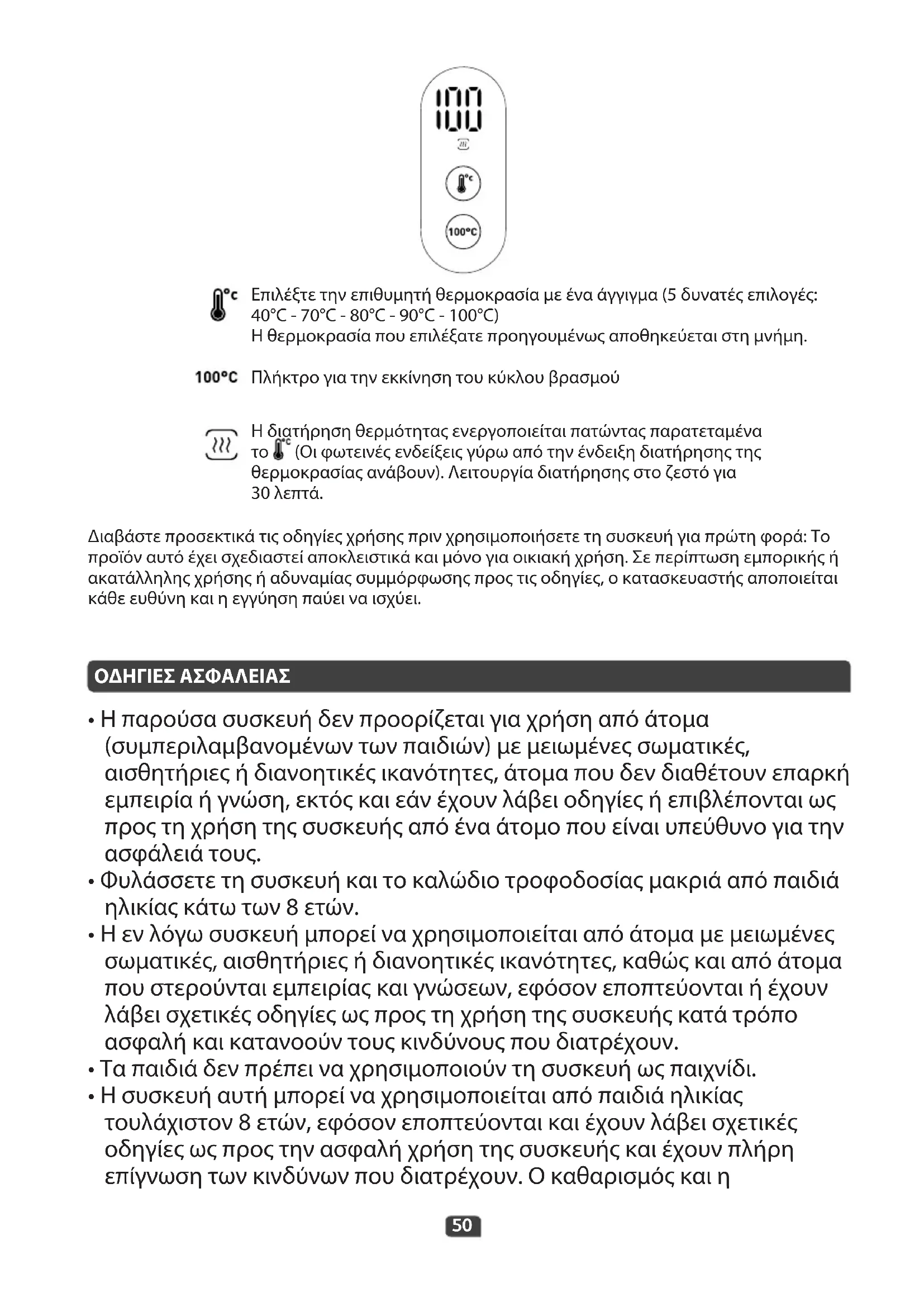 100

°C

100°C

°C Επιλέξτε την επιθυμητή θερμοκρασία με ένα άγγιγμα (5 δυνατές επιλογές: 40°C - 70°C - 80°C - 90°C - 100°C)
Η θερμοκρασία που επιλέξατε προηγουμένως αποθηκεύεται στη μνήμη.

100°C Πλήκτρο για την εκκίνηση του κύκλου βρασμού

Η διατήρηση θερμότητας ενεργοποιείται πατώντας παρατεταμένα το °C (Οι φωτεινές ενδείξεις γύρω από την ένδειξη διατήρησης της θερμοκρασίας ανάβουν). Λειτουργία διατήρησης στο ζεστό για 30 λεπτά.

Διαβάστε προσεκτικά τις οδηγίες χρήσης πριν χρησιμοποιήσετε τη συσκευή για πρώτη φορά: Το προϊόν αυτό έχει σχεδιαστεί αποκλειστικά και μόνο για οικιακή χρήση. Σε περίπτωση εμπορικής ή ακατάλληλης χρήσης ή αδυναμίας συμμόρφωσης προς τις οδηγίες, ο κατασκευαστής αποποιείται κάθε ευθύνη και η εγγύηση παύει να ισχύει.

ΟΔΗΓΙΕΣ ΑΣΦΑΛΕΙΑΣ

• Η παρούσα συσκευή δεν προορίζεται για χρήση από άτομα (συμπεριλαμβανομένων των παιδιών) με μειωμένες σωματικές, αισθητήριες ή διανοητικές ικανότητες, άτομα που δεν διαθέτουν επαρκή εμπειρία ή γνώση, εκτός και εάν έχουν λάβει οδηγίες ή επιβλέπονται ως προς τη χρήση της συσκευής από ένα άτομο που είναι υπεύθυνο για την ασφάλειά τους.
• Φυλάσσετε τη συσκευή και το καλώδιο τροφοδοσίας μακριά από παιδιά ηλικίας κάτω των 8 ετών.
• Η εν λόγω συσκευή μπορεί να χρησιμοποιείται από άτομα με μειωμένες σωματικές, αισθητήριες ή διανοητικές ικανότητες, καθώς και από άτομα που στερούνται εμπειρίας και γνώσεων, εφόσον εποπτεύονται ή έχουν λάβει σχετικές οδηγίες ως προς τη χρήση της συσκευής κατά τρόπο ασφαλή και κατανοούν τους κινδύνους που διατρέχουν.
• Τα παιδιά δεν πρέπει να χρησιμοποιούν τη συσκευή ως παιχνίδι.
• Η συσκευή αυτή μπορεί να χρησιμοποιείται από παιδιά ηλικίας τουλάχιστον 8 ετών, εφόσον εποπτεύονται και έχουν λάβει σχετικές οδηγίες ως προς την ασφαλή χρήση της συσκευής και έχουν πλήρη επίγνωση των κινδύνων που διατρέχουν. Ο καθαρισμός και η

50